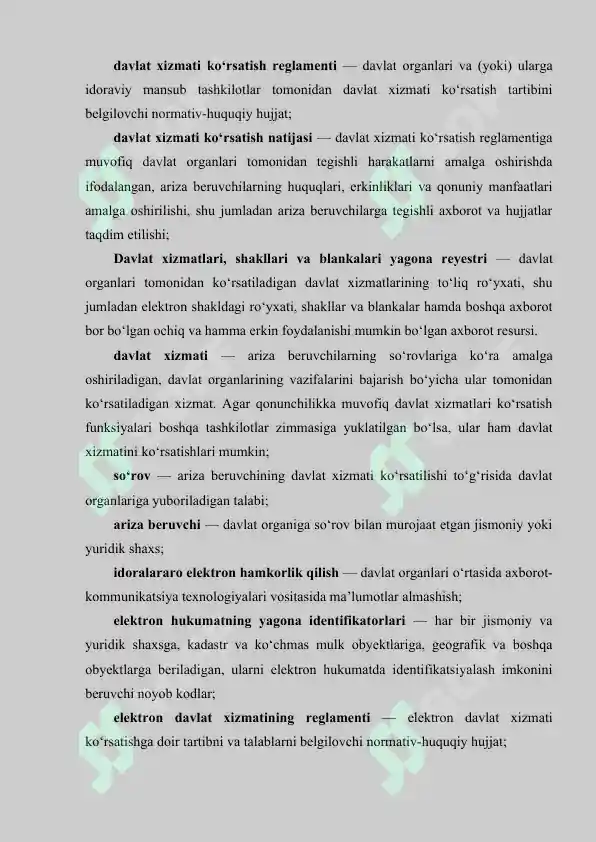 davlat xizmati ko'rsatish reglamenti — davlat organlari va (yoki) ularga idoraviy mansub tashkilotlar tomonidan davlat xizmati ko'rsatish tartibini belgilovchi normativ-huquqiy hujjat;

davlat xizmati ko'rsatish natijasi — davlat xizmati ko'rsatish reglamentiga muvofiq davlat organlari tomonidan tegishli harakatlarni amalga oshirishda ifodalangan, ariza beruvchilarning huquqlari, erkinliklari va qonuniy manfaatlari amalga oshirilishi, shu jumladan ariza beruvchilarga tegishli axborot va hujjatlar taqdim etilishi;

Davlat xizmatlari, shakllari va blankalari yagona reyestri — davlat organlari tomonidan ko'rsatiladigan davlat xizmatlarining to'liq ro'yxati, shu jumladan elektron shakldagi ro'yxati, shakllar va blankalar hamda boshqa axborot bor bo'lgan ochiq va hamma erkin foydalanishi mumkin bo'lgan axborot resursi.

davlat xizmati — ariza beruvchilarning so'rovlariga ko'ra amalga oshiriladigan, davlat organlarining vazifalarini bajarish bo'yicha ular tomonidan ko'rsatiladigan xizmat. Agar qonunchilikka muvofiq davlat xizmatlari ko'rsatish funksiyalari boshqa tashkilotlar zimmasiga yuklatilgan bo'lsa, ular ham davlat xizmatini ko'rsatishlari mumkin;

so'rov — ariza beruvchining davlat xizmati ko'rsatilishi to'g'risida davlat organlariga yuboriladigan talabi;

ariza beruvchi — davlat organiga so'rov bilan murojaat etgan jismoniy yoki yuridik shaxs;

idoralararo elektron hamkorlik qilish — davlat organlari o'rtasida axborot-kommunikatsiya texnologiyalari vositasida ma'lumotlar almashish;

elektron hukumatning yagona identifikatorlari — har bir jismoniy va yuridik shaxsga, kadastr va ko'chmas mulk obyektlariga, geografik va boshqa obyektlarga beriladigan, ularni elektron hukumatda identifikatsiyalash imkonini beruvchi noyob kodlar;

elektron davlat xizmatining reglamenti — elektron davlat xizmati ko'rsatishga doir tartibni va talablarni belgilovchi normativ-huquqiy hujjat;